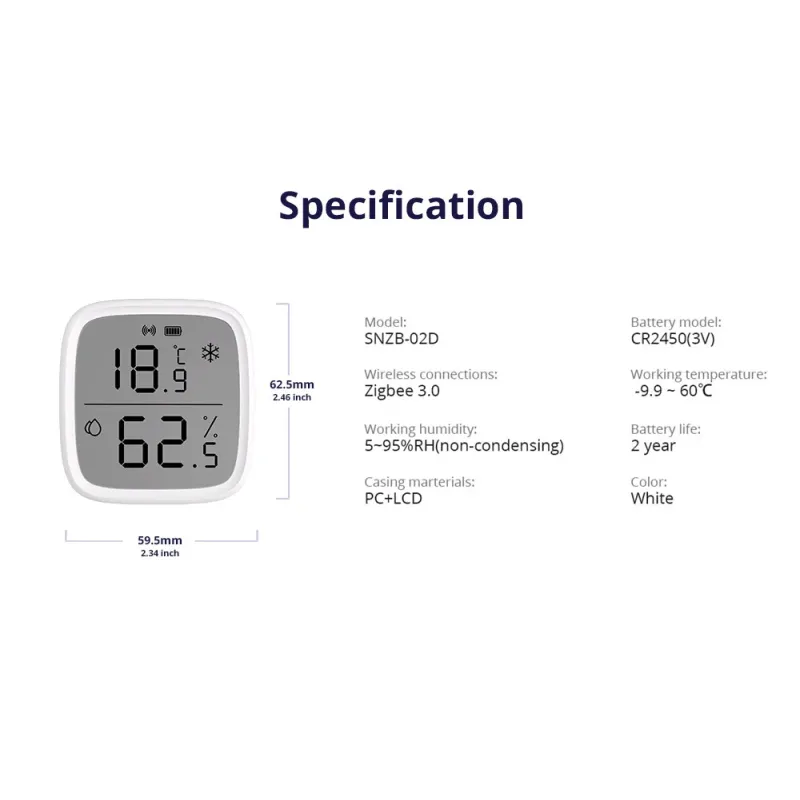 Specification

18.9 °C

62.5 %

62.5mm
2.46 inch

59.5mm
2.34 inch

Model:
SNZB-02D

Wireless connections:
Zigbee 3.0

Working humidity:
5~95%RH(non-condensing)

Casing marterials:
PC+LCD

Battery model:
CR2450(3V)

Working temperature:
-9.9 ~ 60℃

Battery life:
2 year

Color:
White